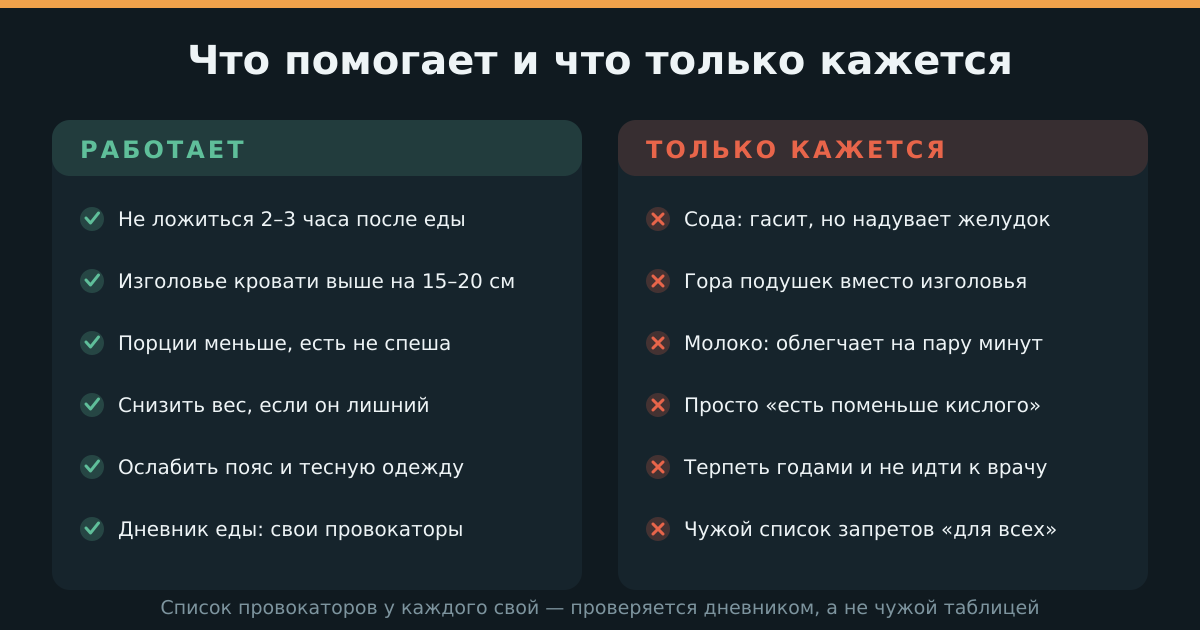 Что помогает и что только кажется

РАБОТАЕТ

Не ложиться 2–3 часа после еды

Изголовье кровати выше на 15–20 см

Порции меньше, есть не спеша

Снизить вес, если он лишний

Ослабить пояс и тесную одежду

Дневник еды: свои провокаторы

ТОЛЬКО КАЖЕТСЯ

Сода: гасит, но надувает желудок

Гора подушек вместо изголовья

Молоко: облегчает на пару минут

Просто «есть поменьше кислого»

Терпеть годами и не идти к врачу

Чужой список запретов «для всех»

Список провокаторов у каждого свой — проверяется дневником, а не чужой таблицей